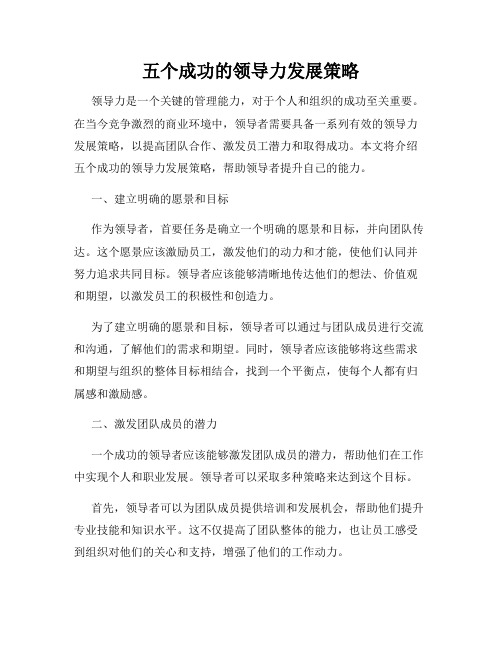 五个成功的领导力发展策略

领导力是一个关键的管理能力，对于个人和组织的成功至关重要。在当今竞争激烈的商业环境中，领导者需要具备一系列有效的领导力发展策略，以提高团队合作、激发员工潜力和取得成功。本文将介绍五个成功的领导力发展策略，帮助领导者提升自己的能力。

一、建立明确的愿景和目标

作为领导者，首要任务是确立一个明确的愿景和目标，并向团队传达。这个愿景应该激励员工，激发他们的动力和才能，使他们认同并努力追求共同目标。领导者应该能够清晰地传达他们的想法、价值观和期望，以激发员工的积极性和创造力。

为了建立明确的愿景和目标，领导者可以通过与团队成员进行交流和沟通，了解他们的需求和期望。同时，领导者应该能够将这些需求和期望与组织的整体目标相结合，找到一个平衡点，使每个人都有归属感和激励感。

二、激发团队成员的潜力

一个成功的领导者应该能够激发团队成员的潜力，帮助他们在工作中实现个人和职业发展。领导者可以采取多种策略来达到这个目标。

首先，领导者可以为团队成员提供培训和发展机会，帮助他们提升专业技能和知识水平。这不仅提高了团队整体的能力，也让员工感受到组织对他们的关心和支持，增强了他们的工作动力。